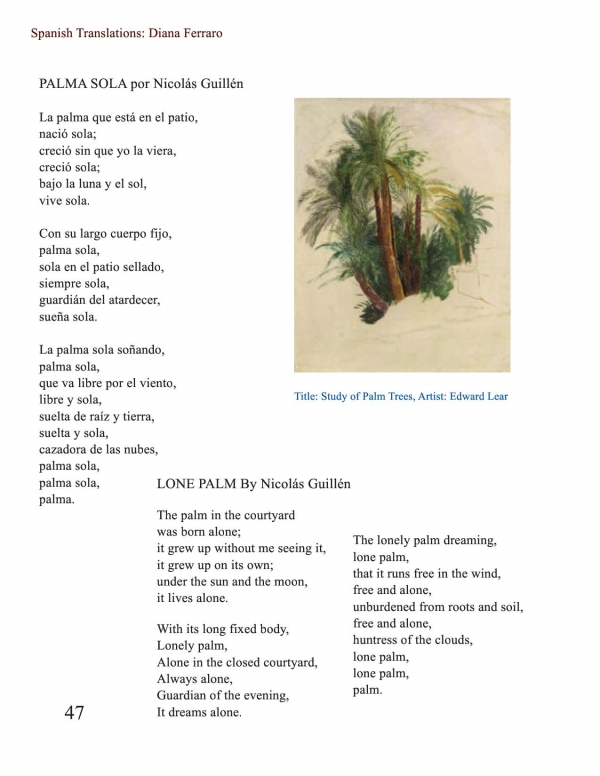 Spanish Translations: Diana Ferraro

PALMA SOLA por Nicolás Guillén

La palma que está en el patio,
nació sola;
creció sin que yo la viera,
creció sola;
bajo la luna y el sol,
vive sola.

Con su largo cuerpo fijo,
palma sola,
sola en el patio sellado,
siempre sola,
guardián del atardecer,
sueña sola.

La palma sola soñando,
palma sola,
que va libre por el viento,
libre y sola,
suelta de raíz y tierra,
suelta y sola,
cazadora de las nubes,
palma sola,
palma sola,
palma.

Title: Study of Palm Trees, Artist: Edward Lear

LONE PALM By Nicolás Guillén

The palm in the courtyard
was born alone;
it grew up without me seeing it,
it grew up on its own;
under the sun and the moon,
it lives alone.

With its long fixed body,
Lonely palm,
Alone in the closed courtyard,
Always alone,
Guardian of the evening,
It dreams alone.

The lonely palm dreaming,
lone palm,
that it runs free in the wind,
free and alone,
unburdened from roots and soil,
free and alone,
huntress of the clouds,
lone palm,
lone palm,
palm.

47